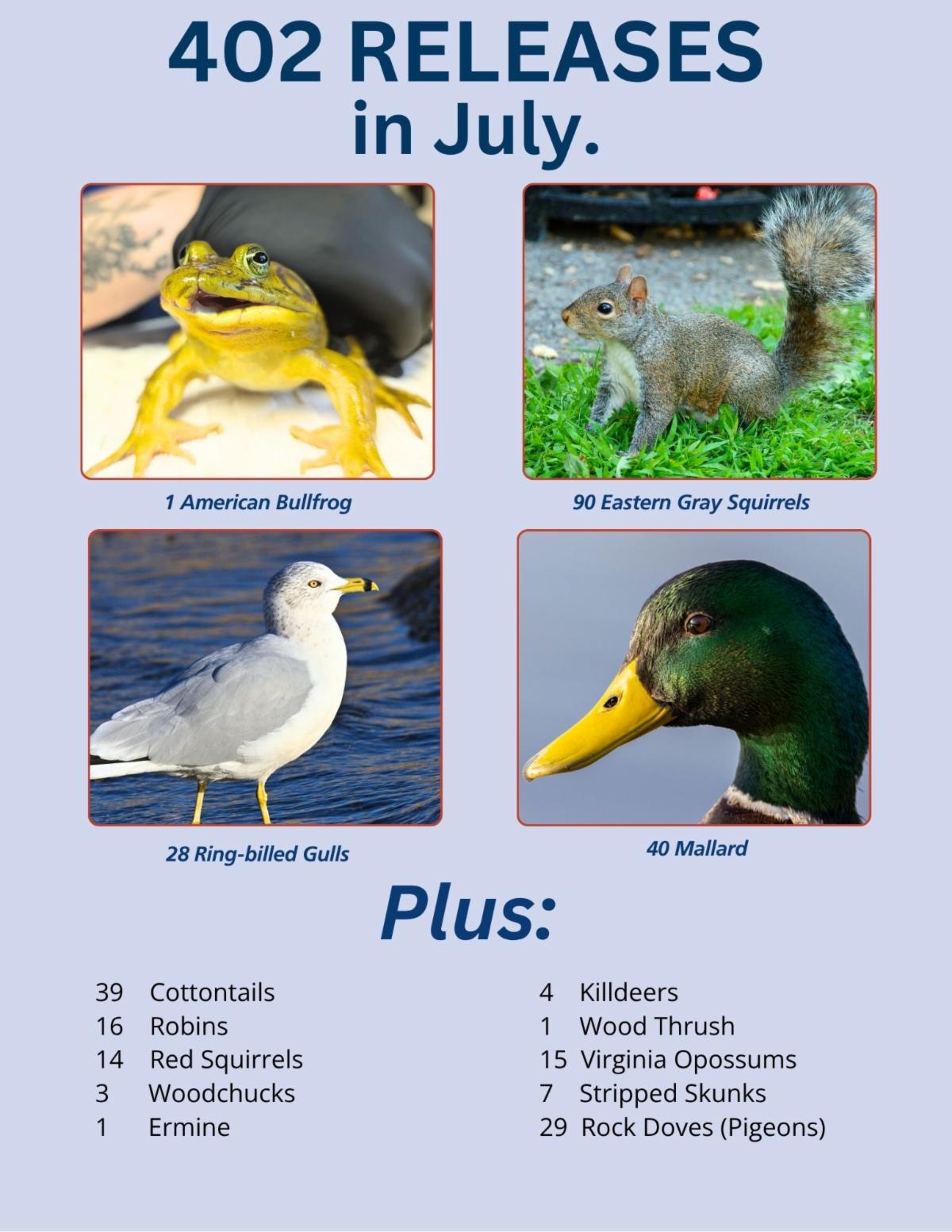 402 RELEASES
in July.

1 American Bullfrog

90 Eastern Gray Squirrels

28 Ring-billed Gulls

40 Mallard

Plus:

39 Cottontails
16 Robins
14 Red Squirrels
3 Woodchucks
1 Ermine

4 Killdeers
1 Wood Thrush
15 Virginia Opossums
7 Stripped Skunks
29 Rock Doves (Pigeons)